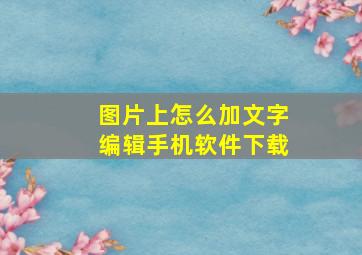 图片上怎么加文字
编辑手机软件下载